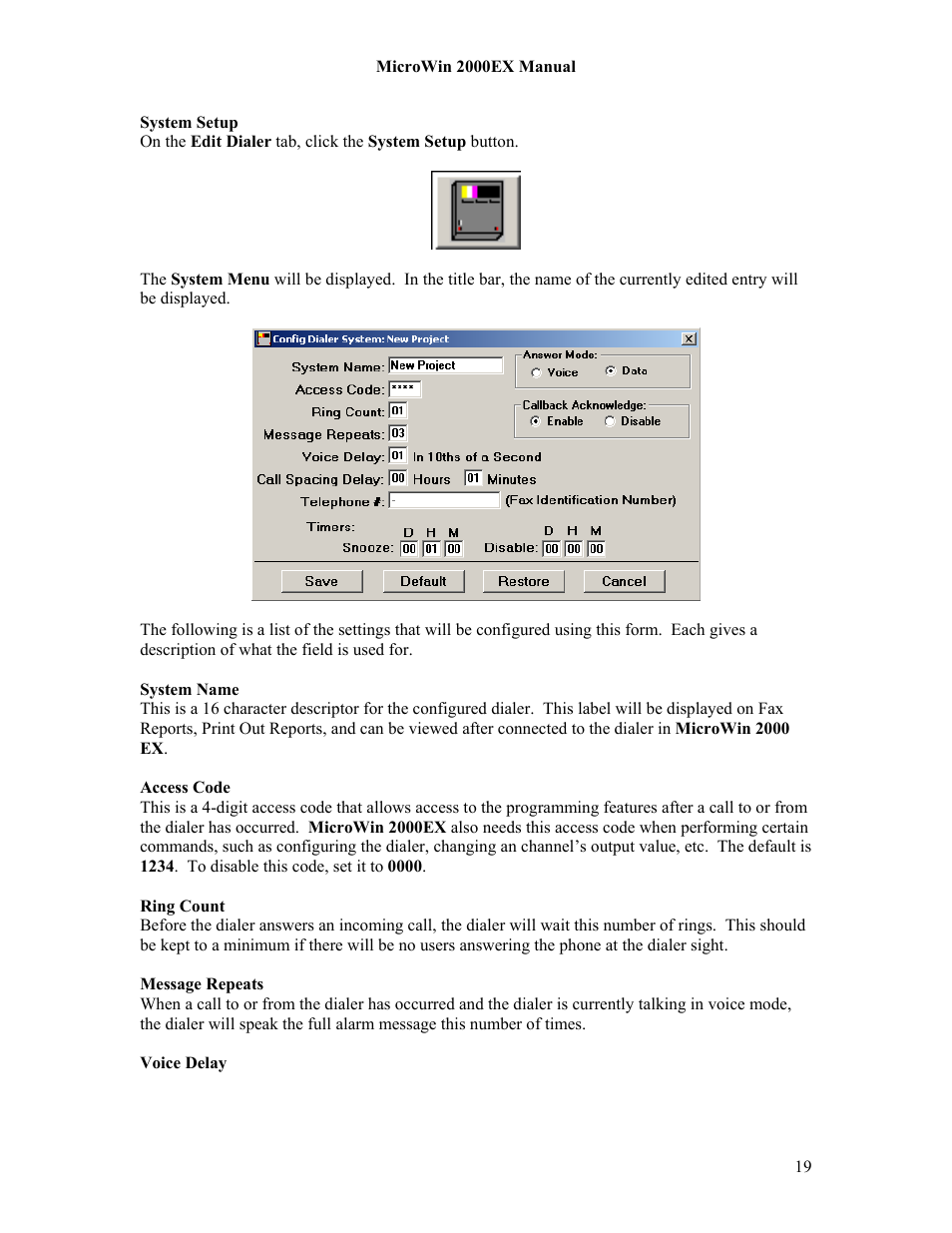 MicroWin 2000EX Manual

System Setup
On the Edit Dialer tab, click the System Setup button.

The System Menu will be displayed. In the title bar, the name of the currently edited entry will be displayed.

Config Dialer System: New Project

System Name: New Project
Access Code: ****
Ring Count: 01
Message Repeats: 03
Voice Delay: 01 In 10ths of a Second
Call Spacing Delay: 00 Hours 01 Minutes
Telephone #: -
(Fax Identification Number)
Answer Mode:
Voice
Data
Callback Acknowledge:
Enable
Disable
Timers:
D H M
Snooze: 00 01 00
D H M
Disable: 00 00 00

Save
Default
Restore
Cancel

The following is a list of the settings that will be configured using this form. Each gives a description of what the field is used for.

System Name
This is a 16 character descriptor for the configured dialer. This label will be displayed on Fax Reports, Print Out Reports, and can be viewed after connected to the dialer in MicroWin 2000 EX.

Access Code
This is a 4-digit access code that allows access to the programming features after a call to or from the dialer has occurred. MicroWin 2000EX also needs this access code when performing certain commands, such as configuring the dialer, changing an channel's output value, etc. The default is 1234. To disable this code, set it to 0000.

Ring Count
Before the dialer answers an incoming call, the dialer will wait this number of rings. This should be kept to a minimum if there will be no users answering the phone at the dialer sight.

Message Repeats
When a call to or from the dialer has occurred and the dialer is currently talking in voice mode, the dialer will speak the full alarm message this number of times.

Voice Delay

19